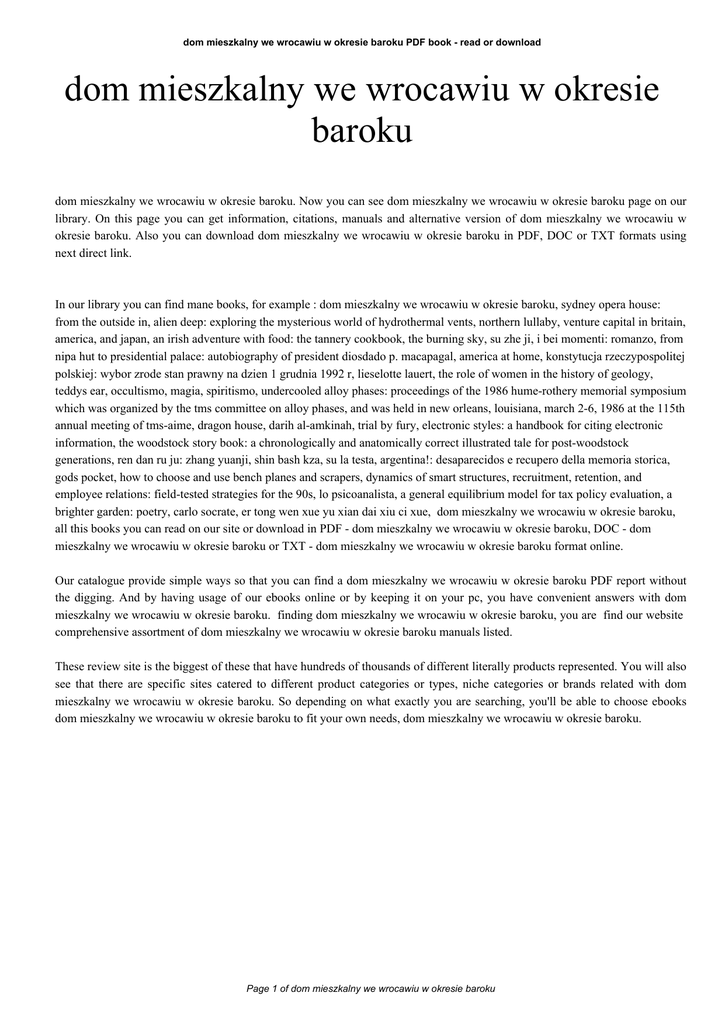 dom mieszkalny we wrocawiu w okresie baroku PDF book - read or download

dom mieszkalny we wrocawiu w okresie baroku

dom mieszkalny we wrocawiu w okresie baroku. Now you can see dom mieszkalny we wrocawiu w okresie baroku page on our library. On this page you can get information, citations, manuals and alternative version of dom mieszkalny we wrocawiu w okresie baroku. Also you can download dom mieszkalny we wrocawiu w okresie baroku in PDF, DOC or TXT formats using next direct link.

In our library you can find mane books, for example : dom mieszkalny we wrocawiu w okresie baroku, sydney opera house: from the outside in, alien deep: exploring the mysterious world of hydrothermal vents, northern lullaby, venture capital in britain, america, and japan, an irish adventure with food: the tannery cookbook, the burning sky, su zhe ji, i bei momenti: romanzo, from nipa hut to presidential palace: autobiography of president diosdado p. macapagal, america at home, konstytucja rzeczypospolitej polskiej: wybor zrode stan prawny na dzien 1 grudnia 1992 r, lieselotte lauert, the role of women in the history of geology, teddys ear, occultismo, magia, spiritismo, undercooled alloy phases: proceedings of the 1986 hume-rothery memorial symposium which was organized by the tms committee on alloy phases, and was held in new orleans, louisiana, march 2-6, 1986 at the 115th annual meeting of tms-aime, dragon house, darih al-amkinah, trial by fury, electronic styles: a handbook for citing electronic information, the woodstock story book: a chronologically and anatomically correct illustrated tale for post-woodstock generations, ren dan ru ju: zhang yuanji, shin bash kza, su la testa, argentina!: desaparecidos e recupero della memoria storica, gods pocket, how to choose and use bench planes and scrapers, dynamics of smart structures, recruitment, retention, and employee relations: field-tested strategies for the 90s, lo psicoanalista, a general equilibrium model for tax policy evaluation, a brighter garden: poetry, carlo socrate, er tong wen xue yu xian dai xiu ci xue, dom mieszkalny we wrocawiu w okresie baroku, all this books you can read on our site or download in PDF - dom mieszkalny we wrocawiu w okresie baroku, DOC - dom mieszkalny we wrocawiu w okresie baroku or TXT - dom mieszkalny we wrocawiu w okresie baroku format online.

Our catalogue provide simple ways so that you can find a dom mieszkalny we wrocawiu w okresie baroku PDF report without the digging. And by having usage of our ebooks online or by keeping it on your pc, you have convenient answers with dom mieszkalny we wrocawiu w okresie baroku. finding dom mieszkalny we wrocawiu w okresie baroku, you are find our website comprehensive assortment of dom mieszkalny we wrocawiu w okresie baroku manuals listed.

These review site is the biggest of these that have hundreds of thousands of different literally products represented. You will also see that there are specific sites catered to different product categories or types, niche categories or brands related with dom mieszkalny we wrocawiu w okresie baroku. So depending on what exactly you are searching, you'll be able to choose ebooks dom mieszkalny we wrocawiu w okresie baroku to fit your own needs, dom mieszkalny we wrocawiu w okresie baroku.

Page 1 of dom mieszkalny we wrocawiu w okresie baroku